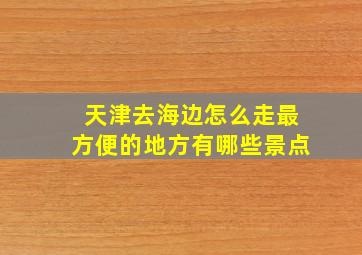 天津去海边怎么走最方便的地方有哪些景点